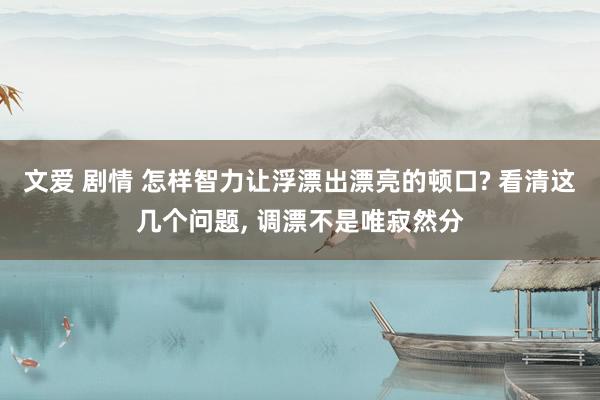 文爱 剧情 怎样智力让浮漂出漂亮的顿口? 看清这几个问题, 调漂不是唯寂然分